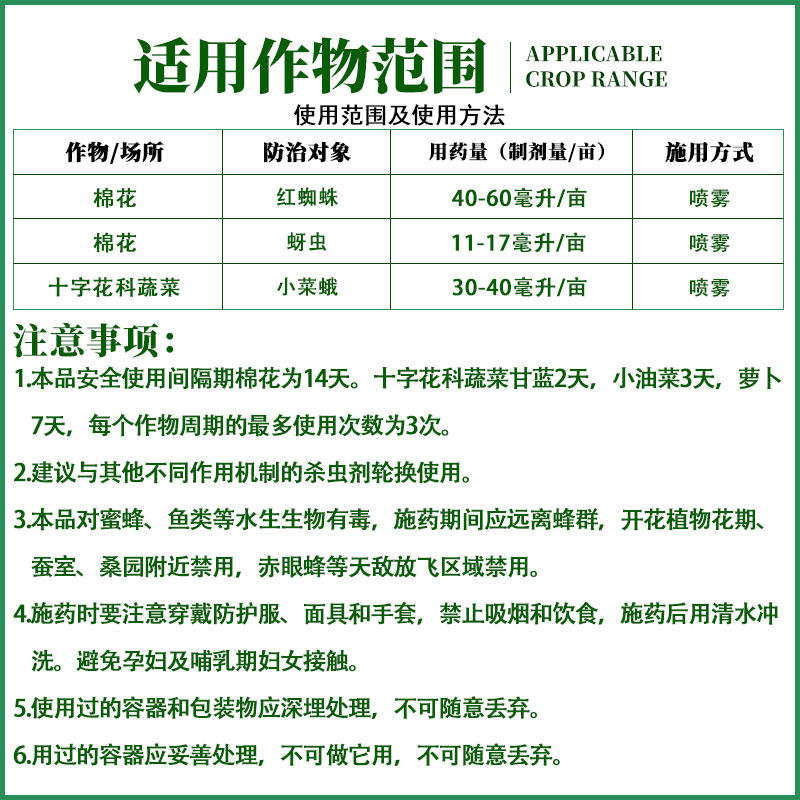 适用作物范围 APPLICABLE CROP RANGE

使用范围及使用方法

| 作物/场所 | 防治对象 | 用药量（制剂量/亩） | 施用方式 |
|---|---|---|---|
| 棉花 | 红蜘蛛 | 40-60毫升/亩 | 喷雾 |
| 棉花 | 蚜虫 | 11-17毫升/亩 | 喷雾 |
| 十字花科蔬菜 | 小菜蛾 | 30-40毫升/亩 | 喷雾 |

注意事项：

1.本品安全使用间隔期棉花为14天。十字花科蔬菜甘蓝2天，小油菜3天，萝卜7天，每个作物周期的最多使用次数为3次。

2.建议与其他不同作用机制的杀虫剂轮换使用。

3.本品对蜜蜂、鱼类等水生生物有毒，施药期间应远离蜂群，开花植物花期、蚕室、桑园附近禁用，赤眼蜂等天敌放飞区域禁用。

4.施药时要注意穿戴防护服、面具和手套，禁止吸烟和饮食，施药后用清水冲洗。避免孕妇及哺乳期妇女接触。

5.使用过的容器和包装物应深埋处理，不可随意丢弃。

6.用过的容器应妥善处理，不可做它用，不可随意丢弃。